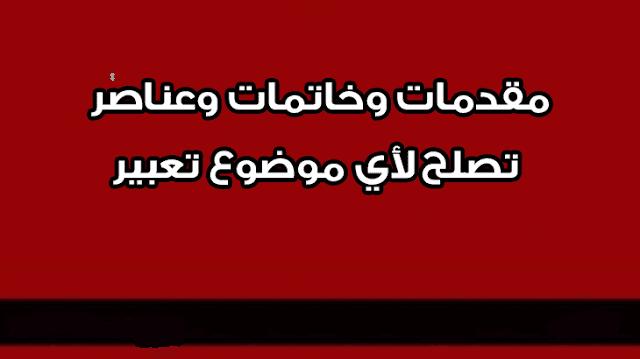 مقدمات وخاتمات وعناصر
تصلح لأي موضوع تعبير